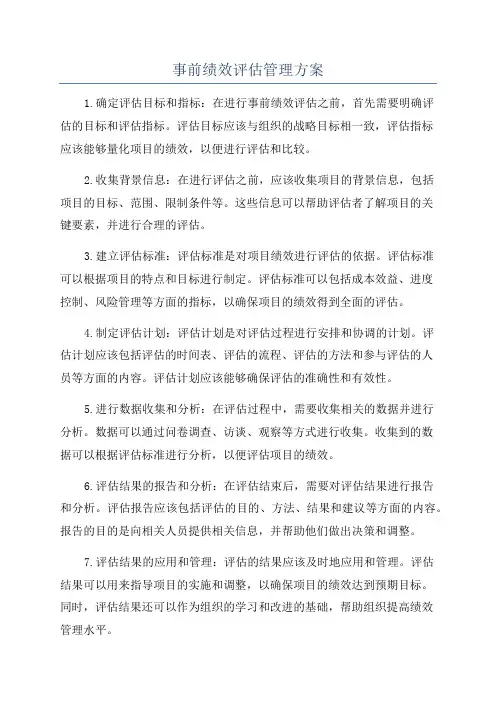 事前绩效评估管理方案

1.确定评估目标和指标：在进行事前绩效评估之前，首先需要明确评估的目标和评估指标。评估目标应该与组织的战略目标相一致，评估指标应该能够量化项目的绩效，以便进行评估和比较。

2.收集背景信息：在进行评估之前，应该收集项目的背景信息，包括项目的目标、范围、限制条件等。这些信息可以帮助评估者了解项目的关键要素，并进行合理的评估。

3.建立评估标准：评估标准是对项目绩效进行评估的依据。评估标准可以根据项目的特点和目标进行制定。评估标准可以包括成本效益、进度控制、风险管理等方面的指标，以确保项目的绩效得到全面的评估。

4.制定评估计划：评估计划是对评估过程进行安排和协调的计划。评估计划应该包括评估的时间表、评估的流程、评估的方法和参与评估的人员等方面的内容。评估计划应该能够确保评估的准确性和有效性。

5.进行数据收集和分析：在评估过程中，需要收集相关的数据并进行分析。数据可以通过问卷调查、访谈、观察等方式进行收集。收集到的数据可以根据评估标准进行分析，以便评估项目的绩效。

6.评估结果的报告和分析：在评估结束后，需要对评估结果进行报告和分析。评估报告应该包括评估的目的、方法、结果和建议等方面的内容。报告的目的是向相关人员提供相关信息，并帮助他们做出决策和调整。

7.评估结果的应用和管理：评估的结果应该及时地应用和管理。评估结果可以用来指导项目的实施和调整，以确保项目的绩效达到预期目标。同时，评估结果还可以作为组织的学习和改进的基础，帮助组织提高绩效管理水平。